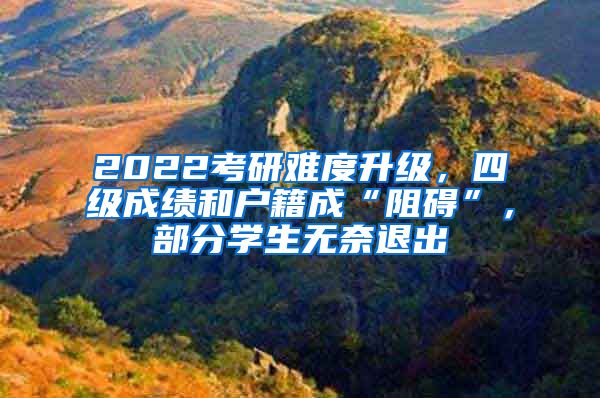 2022考研难度升级，四级成绩和户籍成“阻碍”，部分学生无奈退出